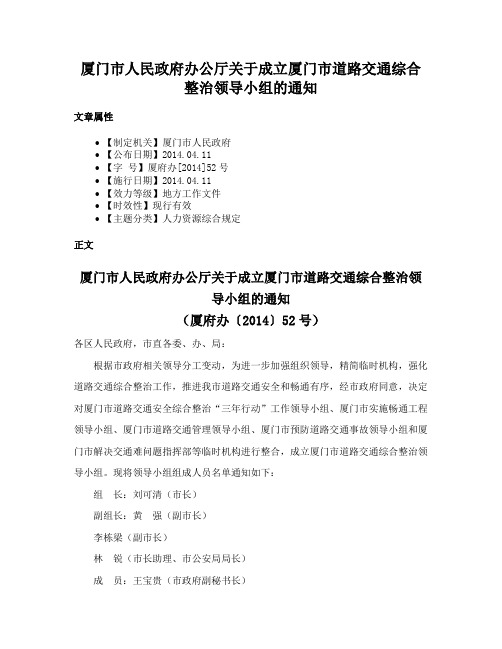 厦门市人民政府办公厅关于成立厦门市道路交通综合整治领导小组的通知

文章属性

• 【制定机关】厦门市人民政府
• 【公布日期】2014.04.11
• 【字　号】厦府办[2014]52号
• 【施行日期】2014.04.11
• 【效力等级】地方工作文件
• 【时效性】现行有效
• 【主题分类】人力资源综合规定

正文

厦门市人民政府办公厅关于成立厦门市道路交通综合整治领导小组的通知
（厦府办〔2014〕52号）

各区人民政府，市直各委、办、局：

根据市政府相关领导分工变动，为进一步加强组织领导，精简临时机构，强化道路交通综合整治工作，推进我市道路交通安全和畅通有序，经市政府同意，决定对厦门市道路交通安全综合整治“三年行动”工作领导小组、厦门市实施畅通工程领导小组、厦门市道路交通管理领导小组、厦门市预防道路交通事故领导小组和厦门市解决交通难问题指挥部等临时机构进行整合，成立厦门市道路交通综合整治领导小组。现将领导小组组成人员名单通知如下：

组　长：刘可清（市长）

副组长：黄　强（副市长）

李栋梁（副市长）

林　锐（市长助理、市公安局局长）

成　员：王宝贵（市政府副秘书长）